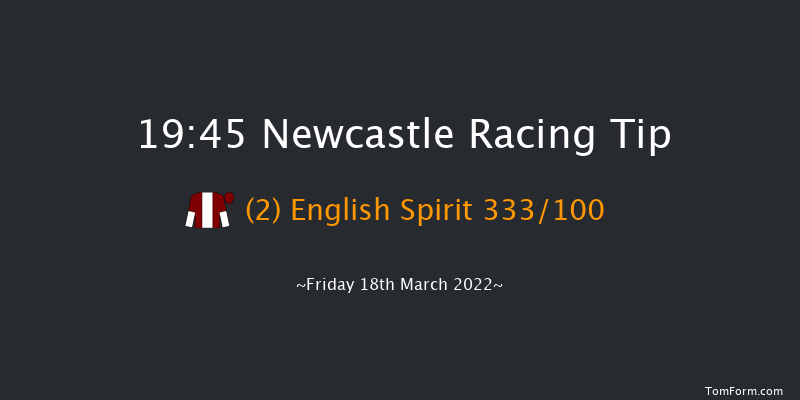 19:45 Newcastle Racing Tip

(2) English Spirit 333/100

~Friday 18th March 2022~

TomForm.com